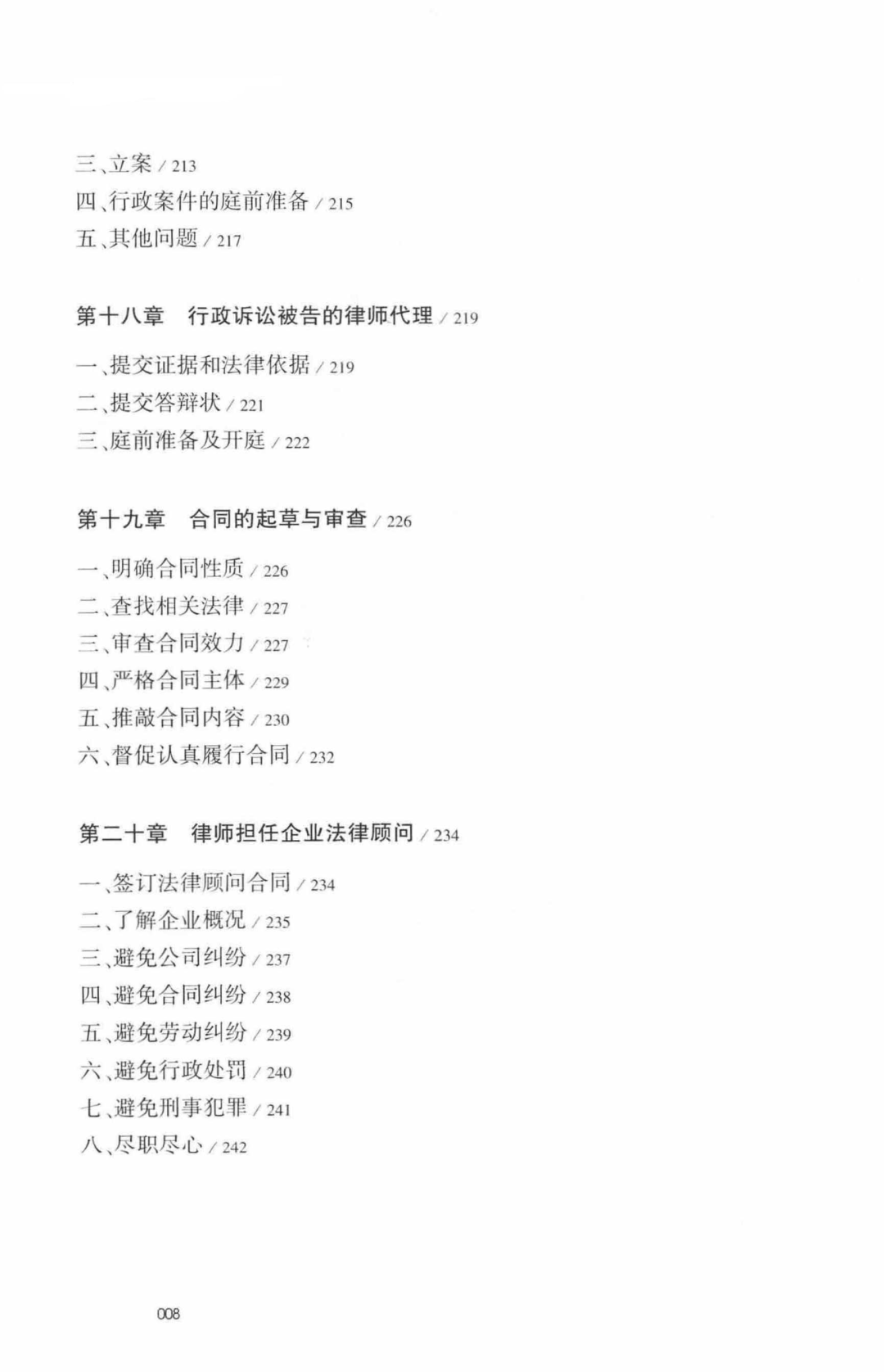 三、立案 / 213
四、行政案件的庭前准备 / 215
五、其他问题 / 217

第十八章　行政诉讼被告的律师代理 / 219

一、提交证据和法律依据 / 219
二、提交答辩状 / 221
三、庭前准备及开庭 / 222

第十九章　合同的起草与审查 / 226

一、明确合同性质 / 226
二、查找相关法律 / 227
三、审查合同效力 / 227
四、严格合同主体 / 229
五、推敲合同内容 / 230
六、督促认真履行合同 / 232

第二十章　律师担任企业法律顾问 / 234

一、签订法律顾问合同 / 234
二、了解企业概况 / 235
三、避免公司纠纷 / 237
四、避免合同纠纷 / 238
五、避免劳动纠纷 / 239
六、避免行政处罚 / 240
七、避免刑事犯罪 / 241
八、尽职尽心 / 242

008